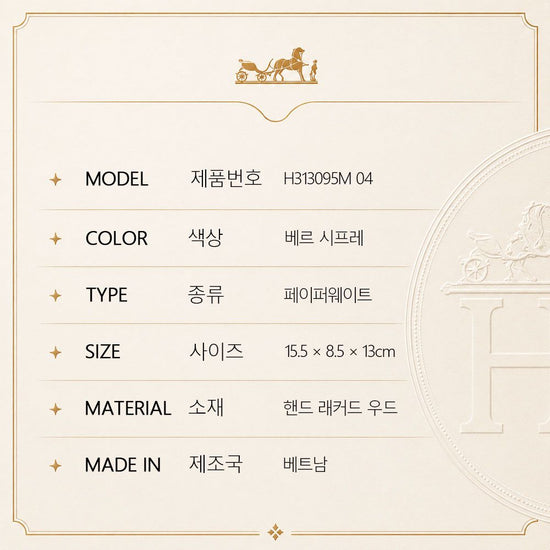 MODEL 제품번호 H313095M 04

COLOR 색상 베르 시프레

TYPE 종류 페이퍼웨이트

SIZE 사이즈 15.5 × 8.5 × 13cm

MATERIAL 소재 핸드 래커드 우드

MADE IN 제조국 베트남